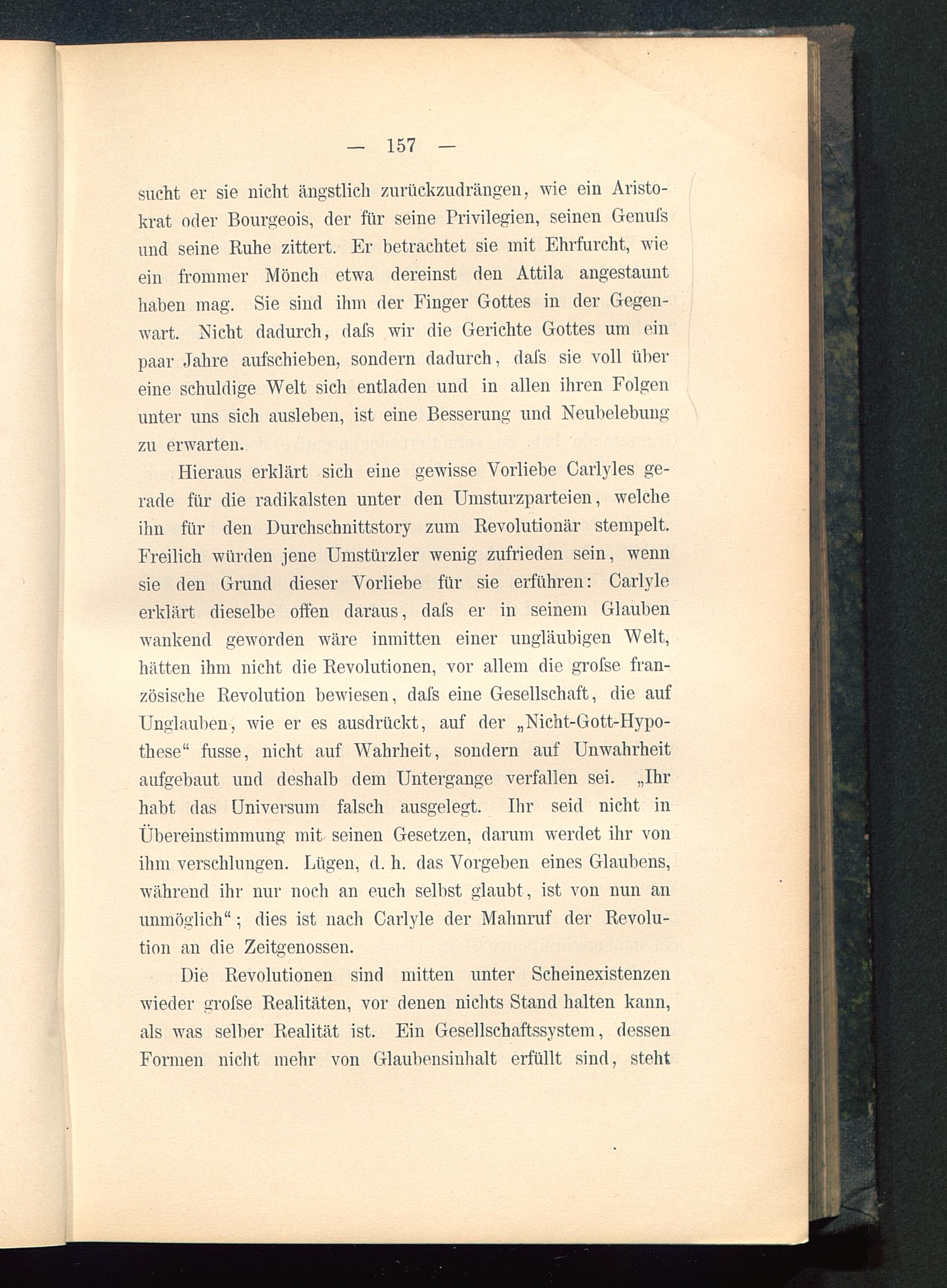 — 157 —

sucht er sie nicht ängstlich zurückzudrängen, wie ein Aristokrat oder Bourgeois, der für seine Privilegien, seinen Genuſs und seine Ruhe zittert. Er betrachtet sie mit Ehrfurcht, wie ein frommer Mönch etwa dereinst den Attila angestaunt haben mag. Sie sind ihm der Finger Gottes in der Gegenwart. Nicht dadurch, daſs wir die Gerichte Gottes um ein paar Jahre aufschieben, sondern dadurch, daſs sie voll über eine schuldige Welt sich entladen und in allen ihren Folgen unter uns sich ausleben, ist eine Besserung und Neubelebung zu erwarten.

Hieraus erklärt sich eine gewisse Vorliebe Carlyles gerade für die radikalsten unter den Umsturzparteien, welche ihn für den Durchschnittstory zum Revolutionär stempelt. Freilich würden jene Umstürzler wenig zufrieden sein, wenn sie den Grund dieser Vorliebe für sie erführen: Carlyle erklärt dieselbe offen daraus, daſs er in seinem Glauben wankend geworden wäre inmitten einer ungläubigen Welt, hätten ihm nicht die Revolutionen, vor allem die groſse französische Revolution bewiesen, daſs eine Gesellschaft, die auf Unglauben, wie er es ausdrückt, auf der „Nicht-Gott-Hypothese“ fusse, nicht auf Wahrheit, sondern auf Unwahrheit aufgebaut und deshalb dem Untergange verfallen sei. „Ihr habt das Universum falsch ausgelegt. Ihr seid nicht in Übereinstimmung mit seinen Gesetzen, darum werdet ihr von ihm verschlungen. Lügen, d. h. das Vorgeben eines Glaubens, während ihr nur noch an euch selbst glaubt, ist von nun an unmöglich“; dies ist nach Carlyle der Mahnruf der Revolution an die Zeitgenossen.

Die Revolutionen sind mitten unter Scheinexistenzen wieder groſse Realitäten, vor denen nichts Stand halten kann, als was selber Realität ist. Ein Gesellschaftssystem, dessen Formen nicht mehr von Glaubensinhalt erfüllt sind, steht